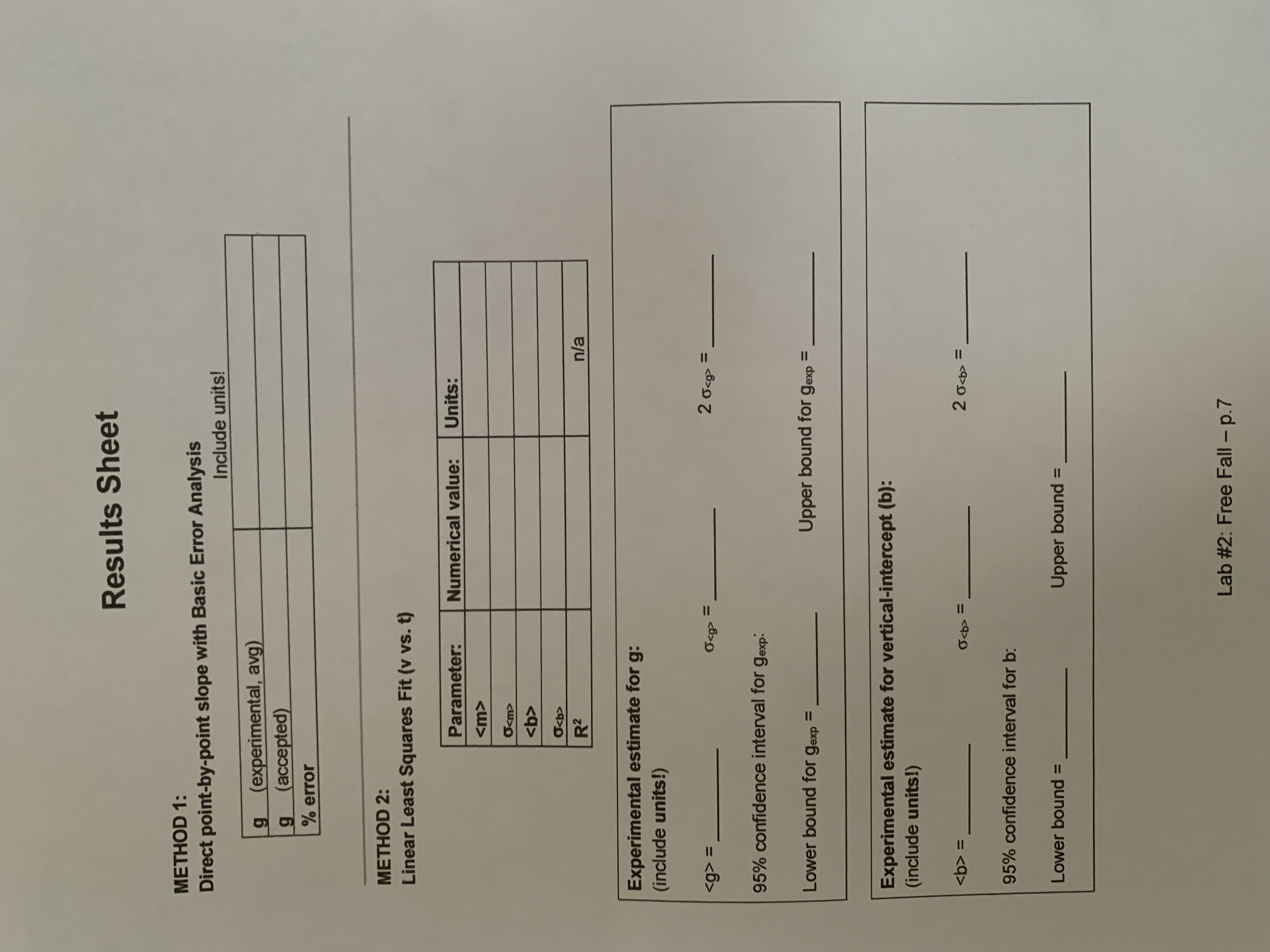 Results Sheet

METHOD 1:
Direct point-by-point slope with Basic Error Analysis

Include units!

| g (experimental, avg) |  |
|---|---|
| g (accepted) |  |
| % error |  |

METHOD 2:
Linear Least Squares Fit (v vs. t)

| Parameter: | Numerical value: | Units: |
|---|---|---|
| <m> |  |  |
| $\sigma_{<m>}$ |  |  |
| <b> |  |  |
| $\sigma_{<b>}$ |  |  |
| $R^2$ |  | n/a |

Experimental estimate for g:
(include units!)

<g> = ____ $\sigma_{<g>}$ = ____ 2 $\sigma_{<g>}$ = ____

95% confidence interval for $g_{exp}$:

Lower bound for $g_{exp}$ = ____ Upper bound for $g_{exp}$ = ____

Experimental estimate for vertical-intercept (b):
(include units!)

<b> = ____ $\sigma_{<b>}$ = ____ 2 $\sigma_{<b>}$ = ____

95% confidence interval for b:

Lower bound = ____ Upper bound = ____

Lab #2: Free Fall – p.7